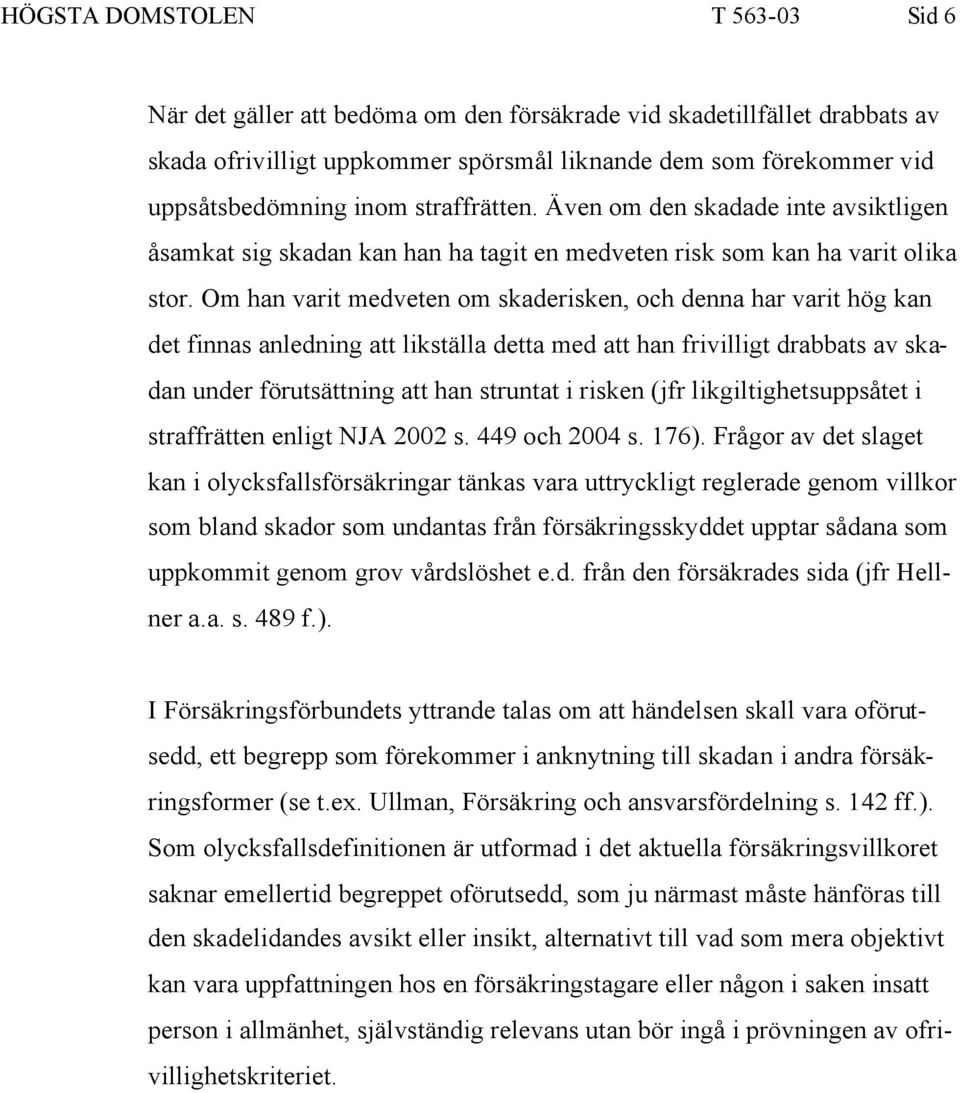 HÖGSTA DOMSTOLEN T 563-03 Sid 6

När det gäller att bedöma om den försäkrade vid skadetillfället drabbats av skada ofrivilligt uppkommer spörsmål liknande dem som förekommer vid uppsåtsbedömning inom straffrätten. Även om den skadade inte avsiktligen åsamkat sig skadan kan han ha tagit en medveten risk som kan ha varit olika stor. Om han varit medveten om skaderisken, och denna har varit hög kan det finnas anledning att likställa detta med att han frivilligt drabbats av skadan under förutsättning att han struntat i risken (jfr likgiltighetsuppsåtet i straffrätten enligt NJA 2002 s. 449 och 2004 s. 176). Frågor av det slaget kan i olycksfallsförsäkringar tänkas vara uttryckligt reglerade genom villkor som bland skador som undantas från försäkringsskyddet upptar sådana som uppkommit genom grov vårdslöshet e.d. från den försäkrades sida (jfr Hellner a.a. s. 489 f.).

I Försäkringsförbundets yttrande talas om att händelsen skall vara oförutsedd, ett begrepp som förekommer i anknytning till skadan i andra försäkringsformer (se t.ex. Ullman, Försäkring och ansvarsfördelning s. 142 ff.). Som olycksfallsdefinitionen är utformad i det aktuella försäkringsvillkoret saknar emellertid begreppet oförutsedd, som ju närmast måste hänföras till den skadelidandes avsikt eller insikt, alternativt till vad som mera objektivt kan vara uppfattningen hos en försäkringstagare eller någon i saken insatt person i allmänhet, självständig relevans utan bör ingå i prövningen av ofrivillighetskriteriet.